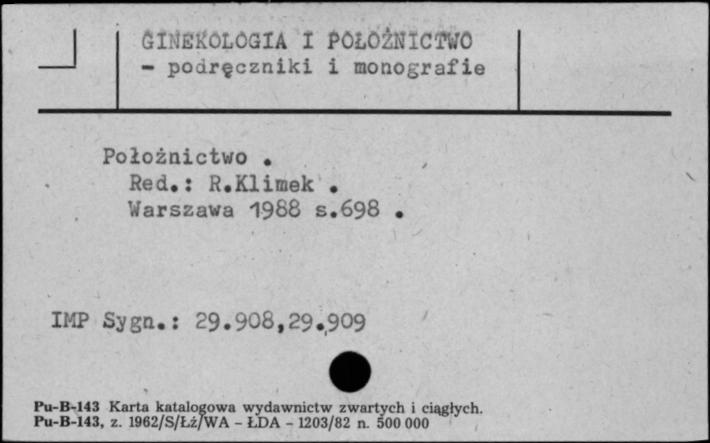 GINEKOLOGIA I POŁOŻNICTWO
- podręczniki i monografie

Położnictwo .
Red.: R.Klimek .
Warszawa 1988 s.698 .

IMP Sygn.: 29.908,29.909

Pu-B-143 Karta katalogowa wydawnictw zwartych i ciągłych.
Pu-B-143, z. 1962/S/Łż/WA - ŁDA - 1203/82 n. 500 000